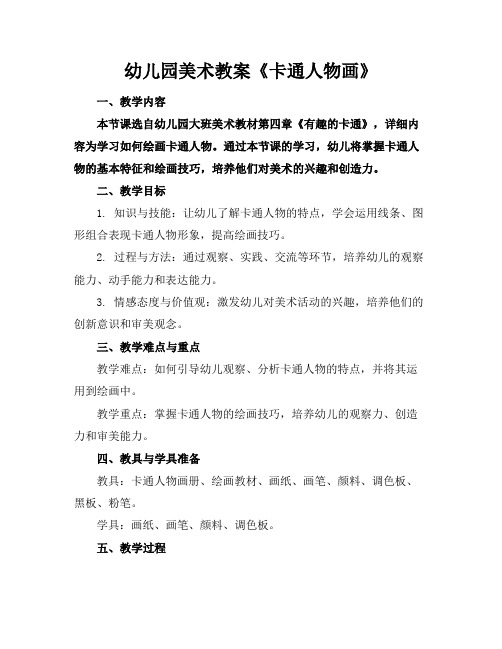 幼儿园美术教案《卡通人物画》

一、教学内容

本节课选自幼儿园大班美术教材第四章《有趣的卡通》，详细内容为学习如何绘画卡通人物。通过本节课的学习，幼儿将掌握卡通人物的基本特征和绘画技巧，培养他们对美术的兴趣和创造力。

二、教学目标

1. 知识与技能：让幼儿了解卡通人物的特点，学会运用线条、图形组合表现卡通人物形象，提高绘画技巧。

2. 过程与方法：通过观察、实践、交流等环节，培养幼儿的观察能力、动手能力和表达能力。

3. 情感态度与价值观：激发幼儿对美术活动的兴趣，培养他们的创新意识和审美观念。

三、教学难点与重点

教学难点：如何引导幼儿观察、分析卡通人物的特点，并将其运用到绘画中。

教学重点：掌握卡通人物的绘画技巧，培养幼儿的观察力、创造力和审美能力。

四、教具与学具准备

教具：卡通人物画册、绘画教材、画纸、画笔、颜料、调色板、黑板、粉笔。

学具：画纸、画笔、颜料、调色板。

五、教学过程